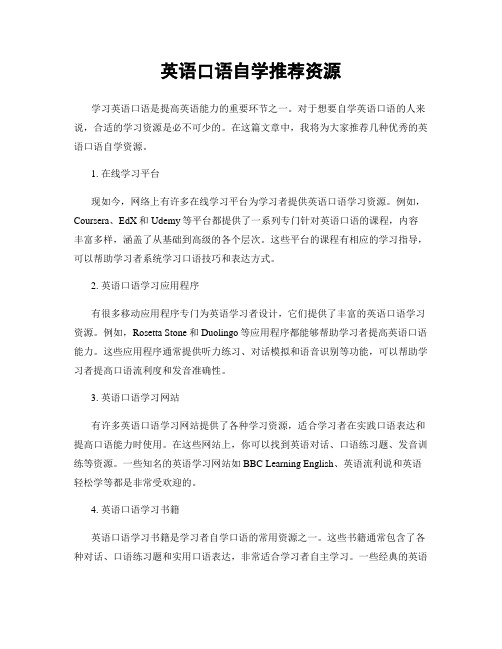 英语口语自学推荐资源

学习英语口语是提高英语能力的重要环节之一。对于想要自学英语口语的人来说，合适的学习资源是必不可少的。在这篇文章中，我将为大家推荐几种优秀的英语口语自学资源。

1. 在线学习平台

现如今，网络上有许多在线学习平台为学习者提供英语口语学习资源。例如，Coursera、EdX 和 Udemy 等平台都提供了一系列专门针对英语口语的课程，内容丰富多样，涵盖了从基础到高级的各个层次。这些平台的课程有相应的学习指导，可以帮助学习者系统学习口语技巧和表达方式。

2. 英语口语学习应用程序

有很多移动应用程序专门为英语学习者设计，它们提供了丰富的英语口语学习资源。例如，Rosetta Stone 和 Duolingo 等应用程序都能够帮助学习者提高英语口语能力。这些应用程序通常提供听力练习、对话模拟和语音识别等功能，可以帮助学习者提高口语流利度和发音准确性。

3. 英语口语学习网站

有许多英语口语学习网站提供了各种学习资源，适合学习者在实践口语表达和提高口语能力时使用。在这些网站上，你可以找到英语对话、口语练习题、发音训练等资源。一些知名的英语学习网站如 BBC Learning English、英语流利说和英语轻松学等都是非常受欢迎的。

4. 英语口语学习书籍

英语口语学习书籍是学习者自学口语的常用资源之一。这些书籍通常包含了各种对话、口语练习题和实用口语表达，非常适合学习者自主学习。一些经典的英语